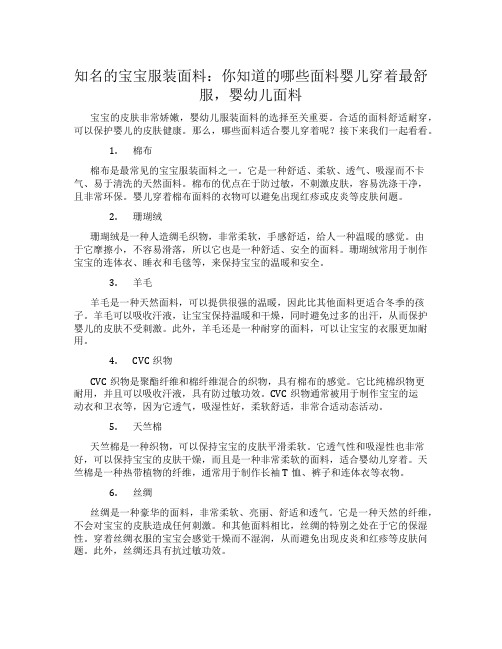 知名的宝宝服装面料：你知道的哪些面料婴儿穿着最舒服，婴幼儿面料

宝宝的皮肤非常娇嫩，婴幼儿服装面料的选择至关重要。合适的面料舒适耐穿，可以保护婴儿的皮肤健康。那么，哪些面料适合婴儿穿着呢？接下来我们一起看看。

1.　棉布

棉布是最常见的宝宝服装面料之一。它是一种舒适、柔软、透气、吸湿而不卡气、易于清洗的天然面料。棉布的优点在于防过敏，不刺激皮肤，容易洗涤干净，且非常环保。婴儿穿着棉布面料的衣物可以避免出现红疹或皮炎等皮肤问题。

2.　珊瑚绒

珊瑚绒是一种人造绸毛织物，非常柔软，手感舒适，给人一种温暖的感觉。由于它摩擦小，不容易滑落，所以它也是一种舒适、安全的面料。珊瑚绒常用于制作宝宝的连体衣、睡衣和毛毯等，来保持宝宝的温暖和安全。

3.　羊毛

羊毛是一种天然面料，可以提供很强的温暖，因此比其他面料更适合冬季的孩子。羊毛可以吸收汗液，让宝宝保持温暖和干燥，同时避免过多的出汗，从而保护婴儿的皮肤不受刺激。此外，羊毛还是一种耐穿的面料，可以让宝宝的衣服更加耐用。

4.　CVC 织物

CVC 织物是聚酯纤维和棉纤维混合的织物，具有棉布的感觉。它比纯棉织物更耐用，并且可以吸收汗液，具有防过敏功效。CVC 织物通常被用于制作宝宝的运动衣和卫衣等，因为它透气，吸湿性好，柔软舒适，非常合适动态活动。

5.　天竺棉

天竺棉是一种织物，可以保持宝宝的皮肤平滑柔软。它透气性和吸湿性也非常好，可以保持宝宝的皮肤干燥，而且是一种非常柔软的面料，适合婴幼儿穿着。天竺棉是一种热带植物的纤维，通常用于制作长袖 T 恤、裤子和连体衣等衣物。

6.　丝绸

丝绸是一种豪华的面料，非常柔软、亮丽、舒适和透气。它是一种天然的纤维，不会对宝宝的皮肤造成任何刺激。和其他面料相比，丝绸的特别之处在于它的保湿性。穿着丝绸衣服的宝宝会感觉干燥而不湿润，从而避免出现皮炎和红疹等皮肤问题。此外，丝绸还具有抗过敏功效。